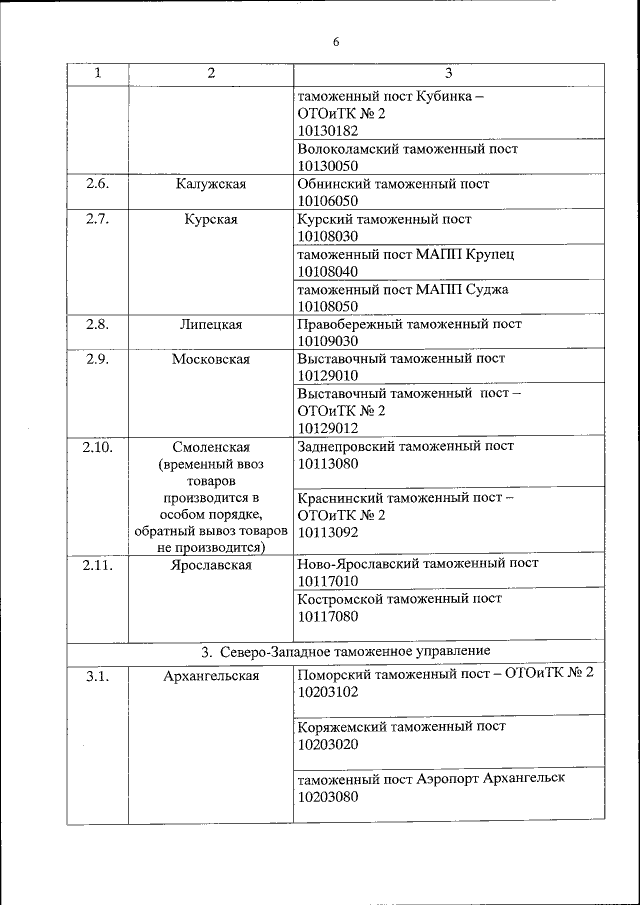 6

| 1 | 2 | 3 |
|---|---|---|
| | | таможенный пост Кубинка – ОТОиТК № 2 10130182 |
| | | Волоколамский таможенный пост 10130050 |
| 2.6. | Калужская | Обнинский таможенный пост 10106050 |
| 2.7. | Курская | Курский таможенный пост 10108030 |
| | | таможенный пост МАПП Крупец 10108040 |
| | | таможенный пост МАПП Суджа 10108050 |
| 2.8. | Липецкая | Правобережный таможенный пост 10109030 |
| 2.9. | Московская | Выставочный таможенный пост 10129010 |
| | | Выставочный таможенный пост – ОТОиТК № 2 10129012 |
| 2.10. | Смоленская (временный ввоз товаров производится в особом порядке, обратный вывоз товаров не производится) | Заднепровский таможенный пост 10113080 |
| | | Краснинский таможенный пост – ОТОиТК № 2 10113092 |
| 2.11. | Ярославская | Ново-Ярославский таможенный пост 10117010 |
| | | Костромской таможенный пост 10117080 |
| 3. Северо-Западное таможенное управление | | |
| 3.1. | Архангельская | Поморский таможенный пост – ОТОиТК № 2 10203102 |
| | | Коряжемский таможенный пост 10203020 |
| | | таможенный пост Аэропорт Архангельск 10203080 |